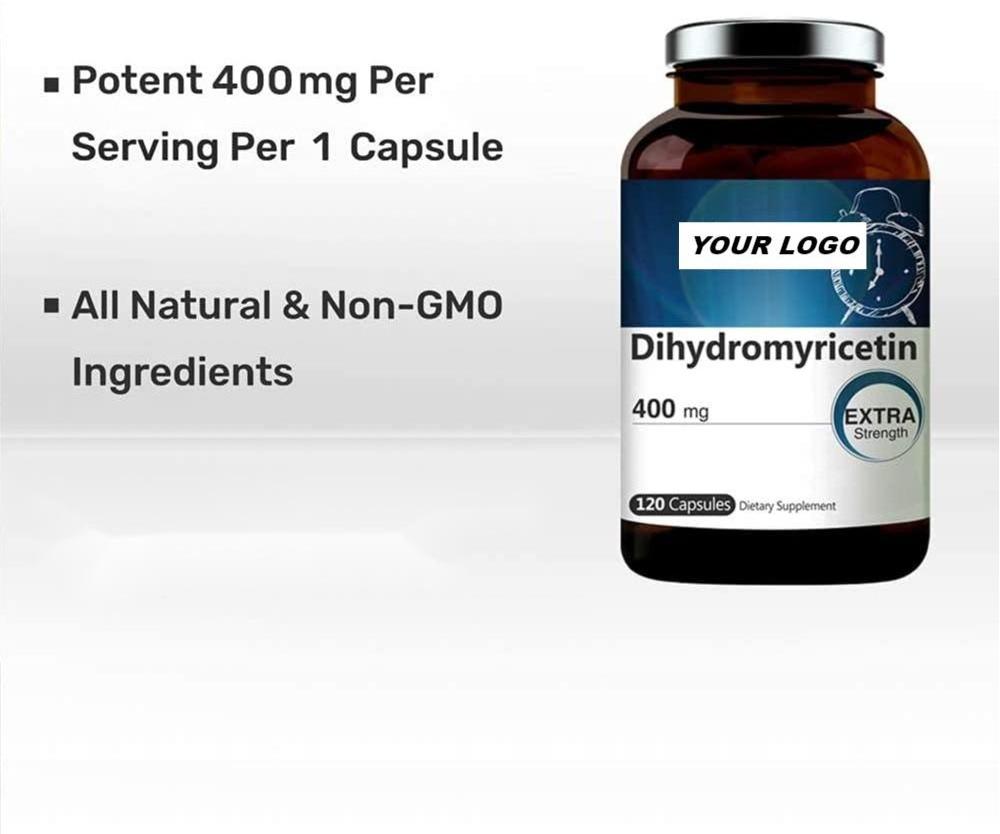 ▪ Potent 400 mg Per Serving Per 1 Capsule

▪ All Natural & Non-GMO Ingredients

YOUR LOGO

Dihydromyricetin

400 mg

EXTRA Strength

120 Capsules Dietary Supplement